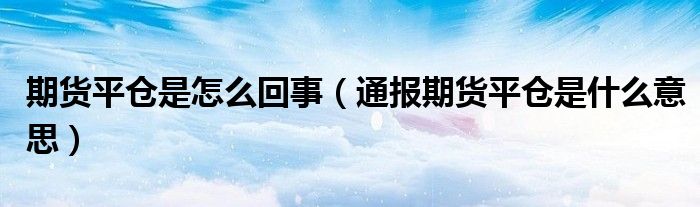 期货平仓是怎么回事（通报期货平仓是什么意思）